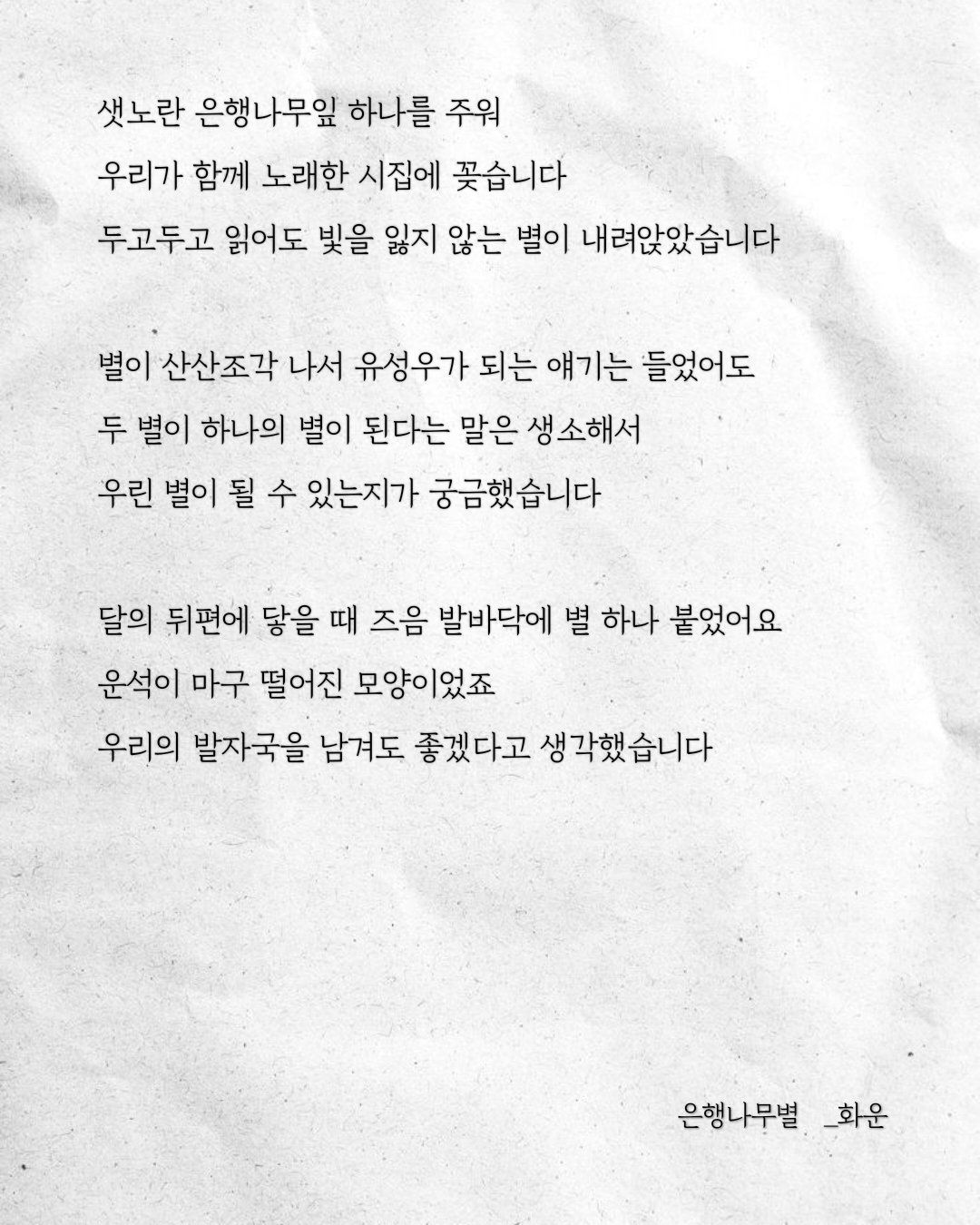 샛노란 은행나무잎 하나를 주워
우리가 함께 노래한 시집에 꽂습니다
두고두고 읽어도 빛을 잃지 않는 별이 내려앉았습니다

별이 산산조각 나서 유성우가 되는 얘기는 들었어도
두 별이 하나의 별이 된다는 말은 생소해서
우린 별이 될 수 있는지가 궁금했습니다

달의 뒤편에 닿을 때 즈음 발바닥에 별 하나 붙었어요
운석이 마구 떨어진 모양이었죠
우리의 발자국을 남겨도 좋겠다고 생각했습니다

은행나무별 _화운